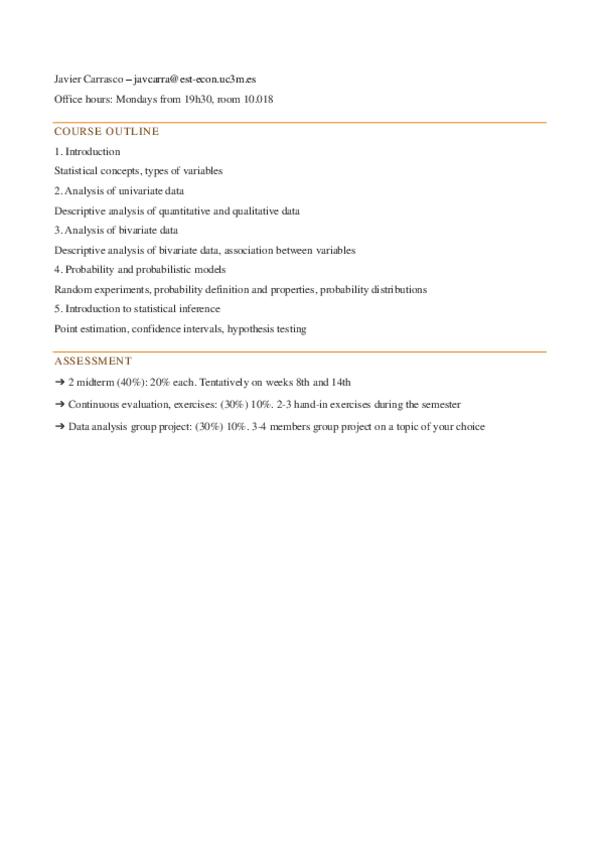 Javier Carrasco – javcarra@est-econ.uc3m.es

Office hours: Mondays from 19h30, room 10.018

COURSE OUTLINE

1. Introduction

Statistical concepts, types of variables

2. Analysis of univariate data

Descriptive analysis of quantitative and qualitative data

3. Analysis of bivariate data

Descriptive analysis of bivariate data, association between variables

4. Probability and probabilistic models

Random experiments, probability definition and properties, probability distributions

5. Introduction to statistical inference

Point estimation, confidence intervals, hypothesis testing

ASSESSMENT

➔ 2 midterm (40%): 20% each. Tentatively on weeks 8th and 14th

➔ Continuous evaluation, exercises: (30%) 10%. 2-3 hand-in exercises during the semester

➔ Data analysis group project: (30%) 10%. 3-4 members group project on a topic of your choice